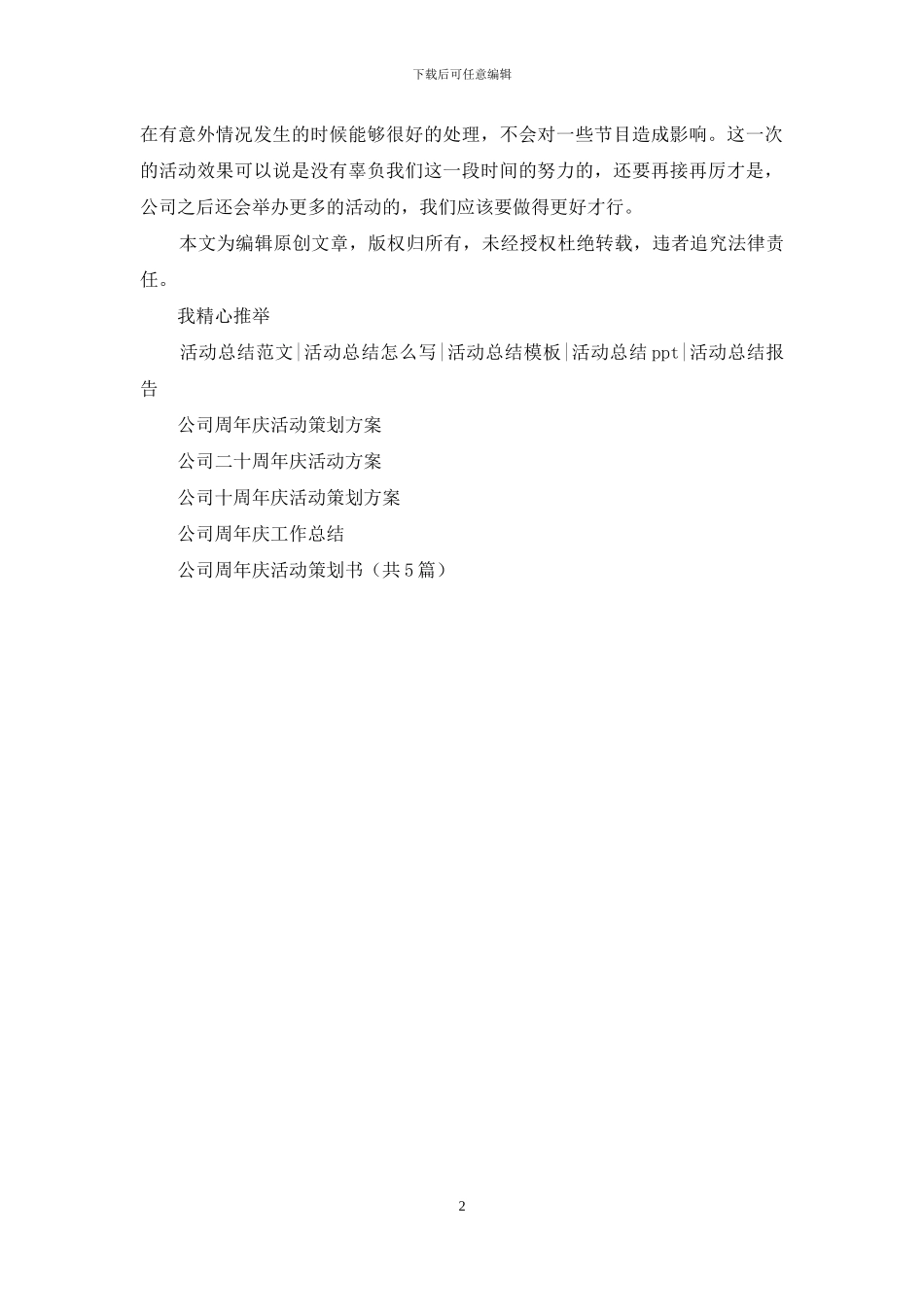 下载后可任意编辑

在有意外情况发生的时候能够很好的处理，不会对一些节目造成影响。这一次的活动效果可以说是没有辜负我们这一段时间的努力的，还要再接再厉才是，公司之后还会举办更多的活动的，我们应该要做得更好才行。

本文为编辑原创文章，版权归所有，未经授权杜绝转载，违者追究法律责任。

我精心推举

活动总结范文|活动总结怎么写|活动总结模板|活动总结ppt|活动总结报告

公司周年庆活动策划方案

公司二十周年庆活动方案

公司十周年庆活动策划方案

公司周年庆工作总结

公司周年庆活动策划书（共5篇）

2